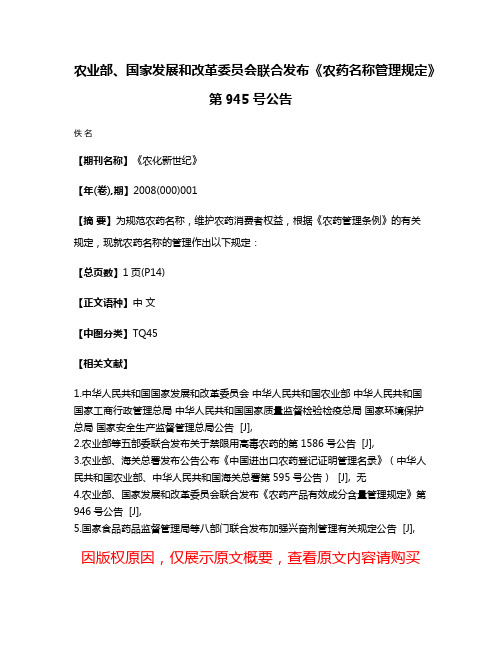 农业部、国家发展和改革委员会联合发布《农药名称管理规定》第 945 号公告

佚名

【期刊名称】《农化新世纪》

【年(卷),期】2008(000)001

【摘 要】为规范农药名称，维护农药消费者权益，根据《农药管理条例》的有关规定，现就农药名称的管理作出以下规定：

【总页数】1 页(P14)

【正文语种】中 文

【中图分类】TQ45

【相关文献】

1.中华人民共和国国家发展和改革委员会 中华人民共和国农业部 中华人民共和国国家工商行政管理总局 中华人民共和国国家质量监督检验检疫总局 国家环境保护总局 国家安全生产监督管理总局公告 [J],
2.农业部等五部委联合发布关于禁限用高毒农药的第 1586 号公告 [J],
3.农业部、海关总署发布公告公布《中国进出口农药登记证明管理名录》（中华人民共和国农业部、中华人民共和国海关总署第 595 号公告） [J], 无
4.农业部、国家发展和改革委员会联合发布《农药产品有效成分含量管理规定》第 946 号公告 [J],
5.国家食品药品监督管理局等八部门联合发布加强兴奋剂管理有关规定公告 [J],

因版权原因，仅展示原文概要，查看原文内容请购买